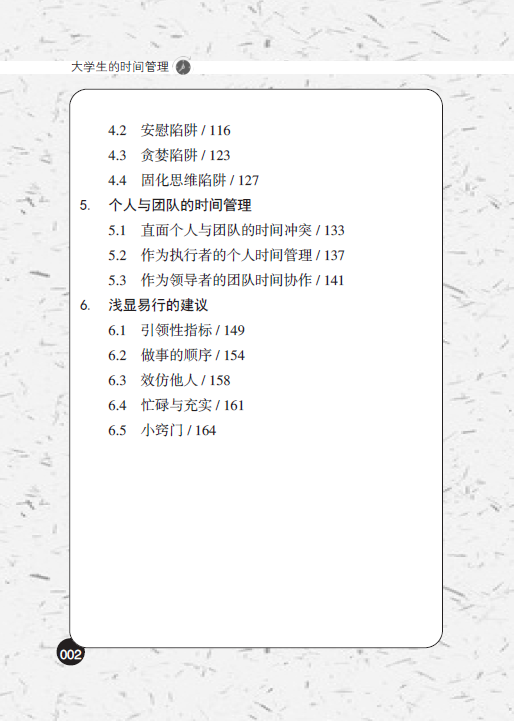 大学生的时间管理

4.2 安慰陷阱 / 116

4.3 贪婪陷阱 / 123

4.4 固化思维陷阱 / 127

5. 个人与团队的时间管理

5.1 直面个人与团队的时间冲突 / 133

5.2 作为执行者的个人时间管理 / 137

5.3 作为领导者的团队时间协作 / 141

6. 浅显易行的建议

6.1 引领性指标 / 149

6.2 做事的顺序 / 154

6.3 效仿他人 / 158

6.4 忙碌与充实 / 161

6.5 小窍门 / 164

002